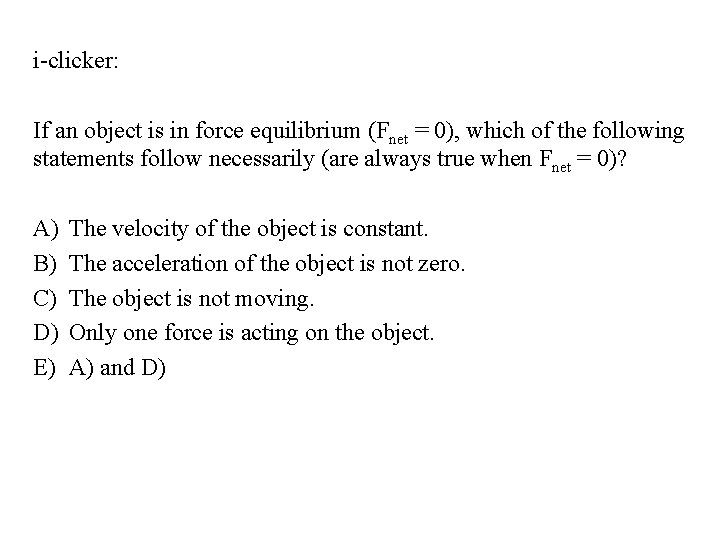 i-clicker:

If an object is in force equilibrium ($F_{net} = 0$), which of the following statements follow necessarily (are always true when $F_{net} = 0$)?

A) The velocity of the object is constant.
B) The acceleration of the object is not zero.
C) The object is not moving.
D) Only one force is acting on the object.
E) A) and D)